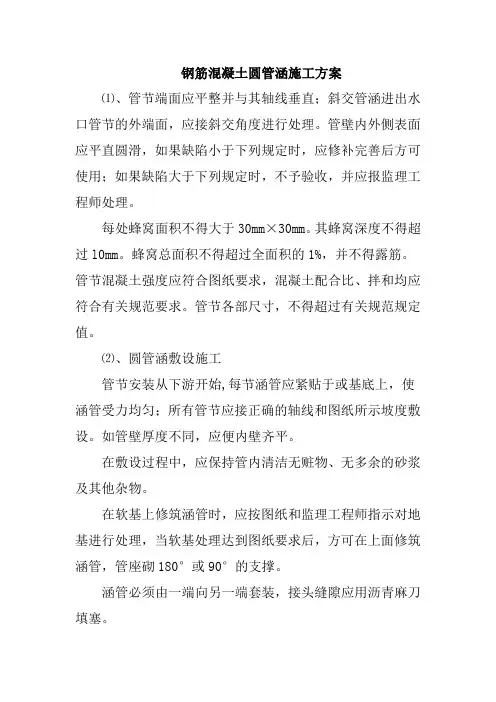 钢筋混凝土圆管涵施工方案

⑴、管节端面应平整并与其轴线垂直；斜交管涵进出水口管节的外端面，应接斜交角度进行处理。管壁内外侧表面应平直圆滑，如果缺陷小于下列规定时，应修补完善后方可使用；如果缺陷大于下列规定时，不予验收，并应报监理工程师处理。

每处蜂窝面积不得大于 30mm×30mm。其蜂窝深度不得超过 10mm。蜂窝总面积不得超过全面积的 1%，并不得露筋。管节混凝土强度应符合图纸要求，混凝土配合比、拌和均应符合有关规范要求。管节各部尺寸，不得超过有关规范规定值。

⑵、圆管涵敷设施工

管节安装从下游开始，每节涵管应紧贴于或基底上，使涵管受力均匀；所有管节应接正确的轴线和图纸所示坡度敷设。如管壁厚度不同，应便内壁齐平。

在敷设过程中，应保持管内清洁无赃物、无多余的砂浆及其他杂物。

在软基上修筑涵管时，应按图纸和监理工程师指示对地基进行处理，当软基处理达到图纸要求后，方可在上面修筑涵管，管座砌 180°或 90°的支撑。

涵管必须由一端向另一端套装，接头缝隙应用沥青麻刀填塞。